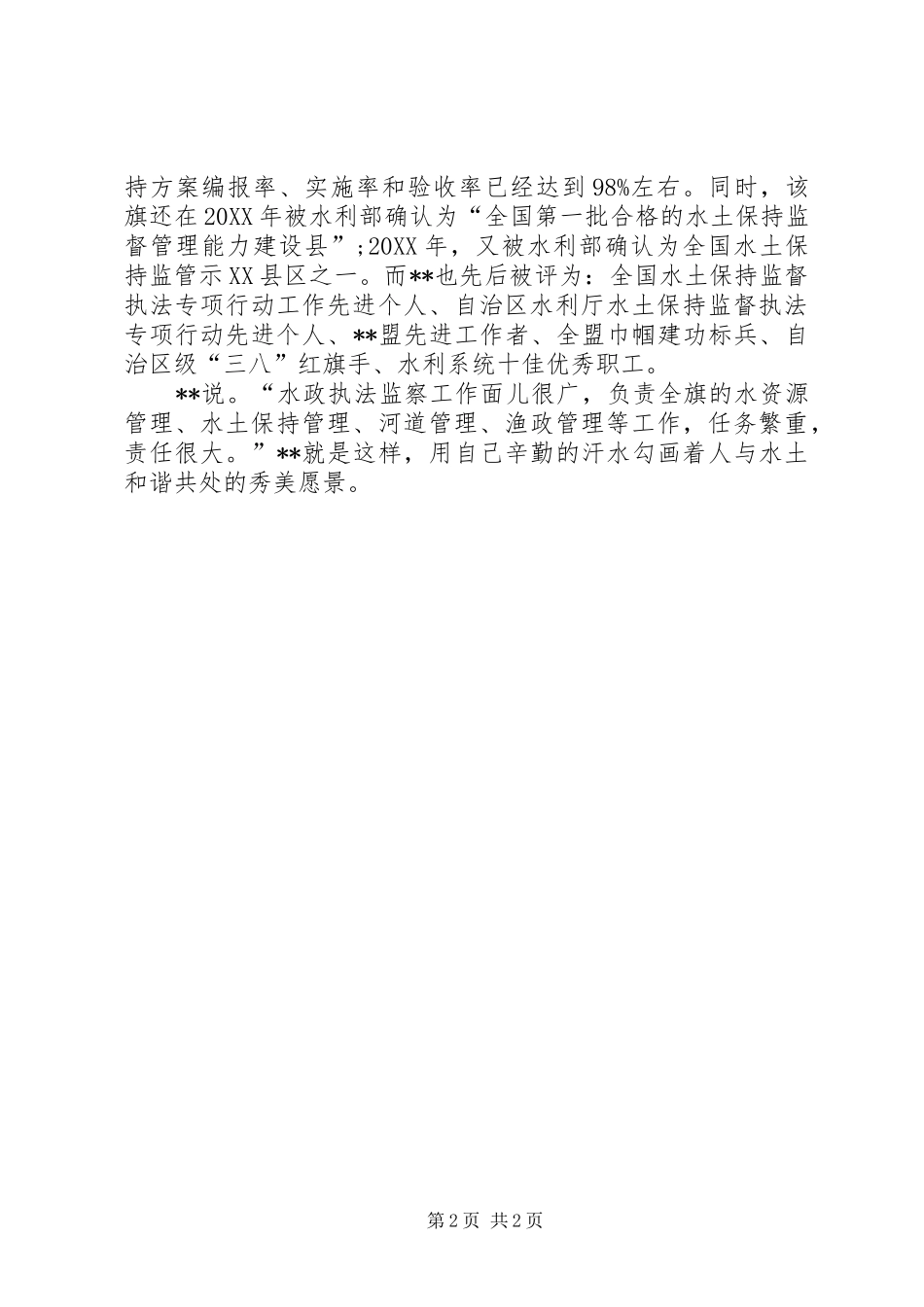 持方案编报率、实施率和验收率已经达到98%左右。同时，该旗还在20XX年被水利部确认为“全国第一批合格的水土保持监督管理能力建设县”;20XX年，又被水利部确认为全国水土保持监管示XX县区之一。而**也先后被评为：全国水土保持监督执法专项行动工作先进个人、自治区水利厅水土保持监督执法专项行动先进个人、**盟先进工作者、全盟巾帼建功标兵、自治区级“三八”红旗手、水利系统十佳优秀职工。

**说。“水政执法监察工作面儿很广，负责全旗的水资源管理、水土保持管理、河道管理、渔政管理等工作，任务繁重，责任很大。”**就是这样，用自己辛勤的汗水勾画着人与水土和谐共处的秀美愿景。

第2页 共2页